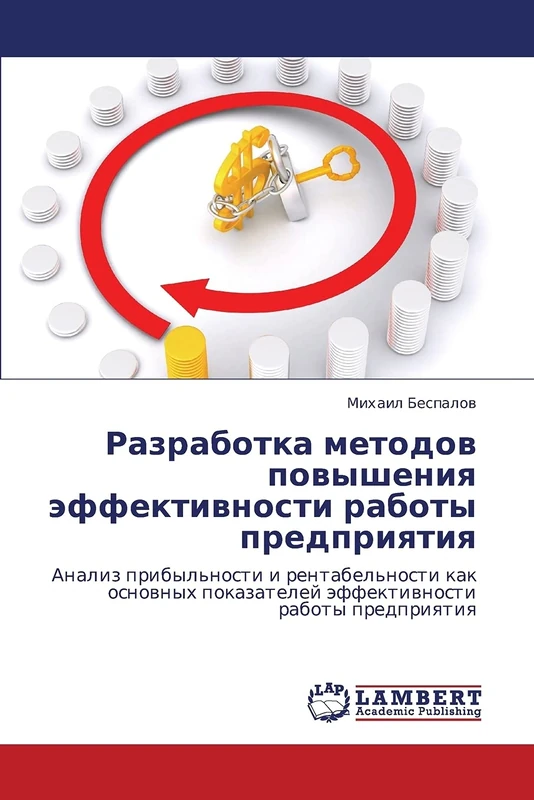 Михаил Беспалов

Разработка методов повышения эффективности работы предприятия

Анализ прибыльности и рентабельности как основных показателей эффективности работы предприятия

LAP
LAMBERT
Academic Publishing